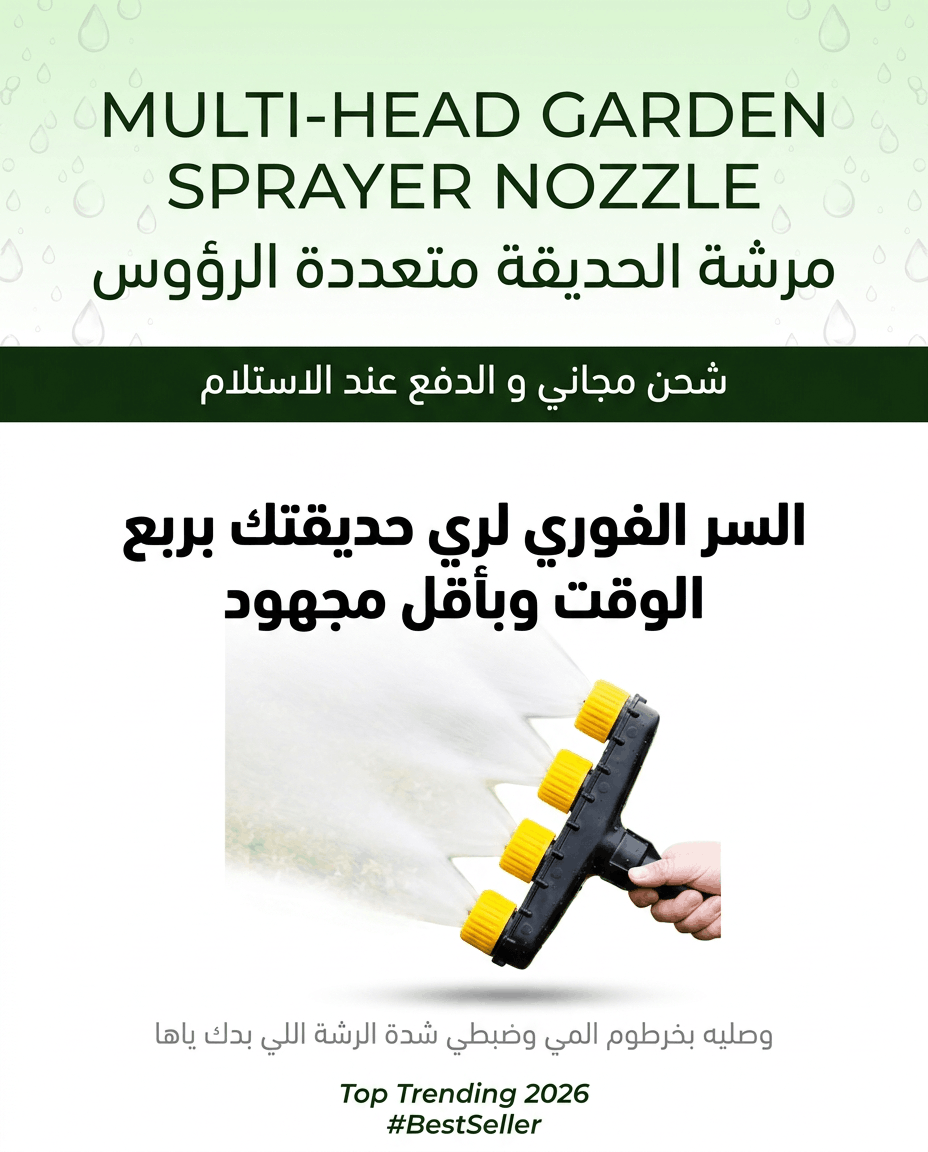 MULTI-HEAD GARDEN SPRAYER NOZZLE

مرشة الحديقة متعددة الرؤوس

شحن مجاني و الدفع عند الاستلام

السر الفوري لري حديقتك بربع الوقت وبأقل مجهود

وصليه بخرطوم المي وضبطي شدة الرشة اللي بدك ياها

Top Trending 2026
#BestSeller